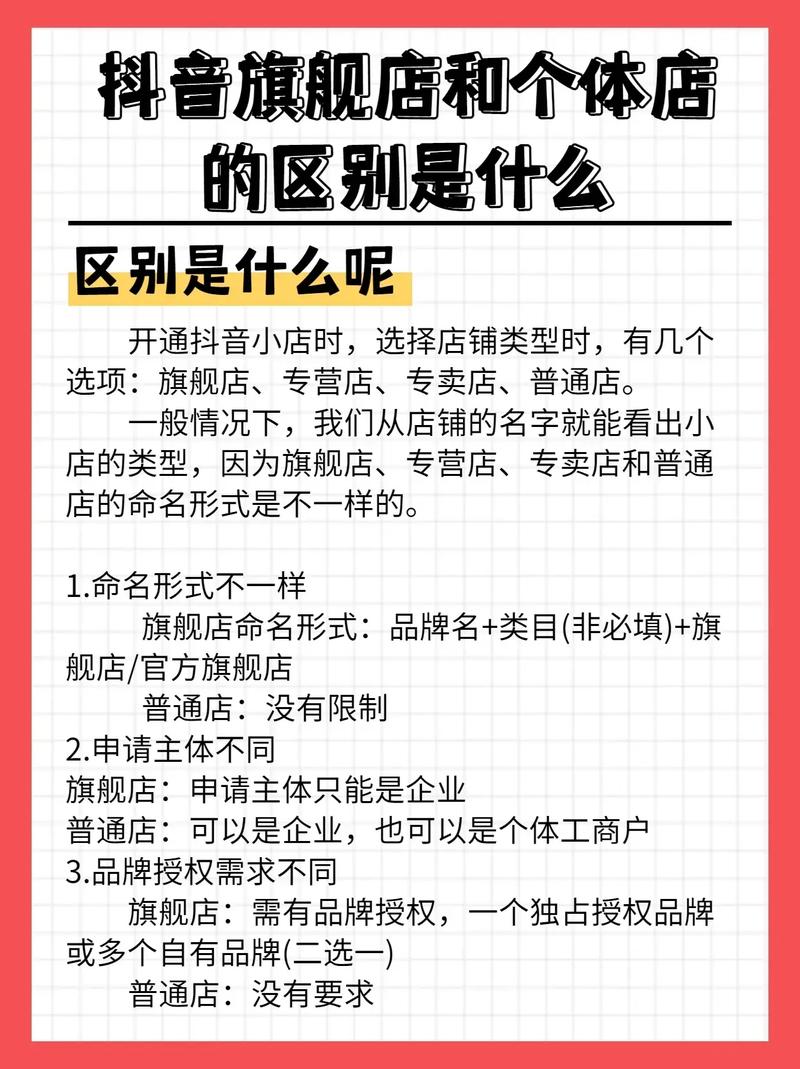 抖音旗舰店和个体店的区别是什么

区别是什么呢

开通抖音小店时，选择店铺类型时，有几个选项：旗舰店、专营店、专卖店、普通店。

一般情况下，我们从店铺的名字就能看出小店的类型，因为旗舰店、专营店、专卖店和普通店的命名形式是不一样的。

1.命名形式不一样

旗舰店命名形式：品牌名+类目(非必填)+旗舰店/官方旗舰店

普通店：没有限制

2.申请主体不同

旗舰店：申请主体只能是企业

普通店：可以是企业，也可以是个体工商户

3.品牌授权需求不同

旗舰店：需有品牌授权，一个独占授权品牌或多个自有品牌(二选一)

普通店：没有要求